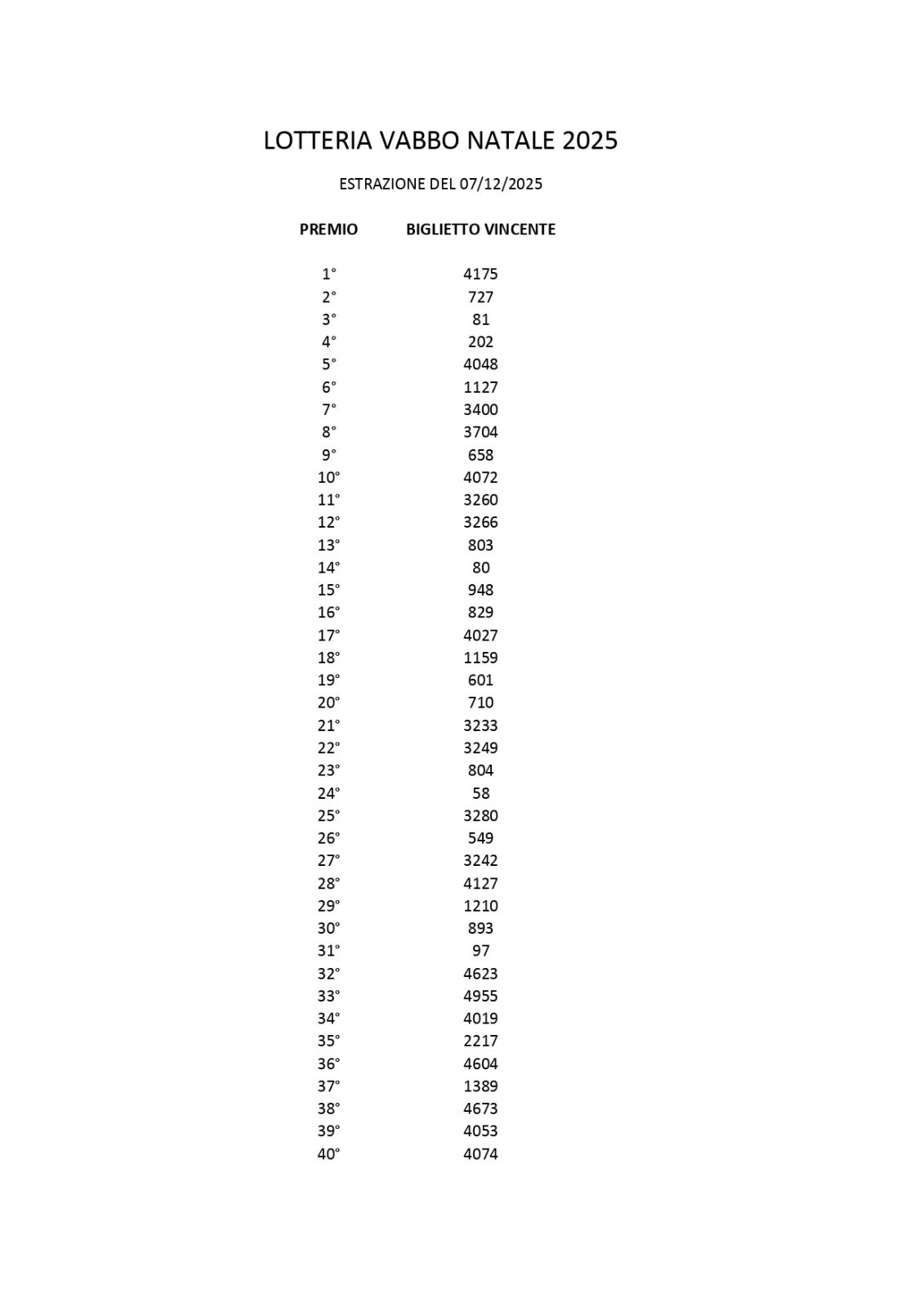 LOTTERIA VABBO NATALE 2025

ESTRAZIONE DEL 07/12/2025

| PREMIO | BIGLIETTO VINCENTE |
|---|---|
| 1° | 4175 |
| 2° | 727 |
| 3° | 81 |
| 4° | 202 |
| 5° | 4048 |
| 6° | 1127 |
| 7° | 3400 |
| 8° | 3704 |
| 9° | 658 |
| 10° | 4072 |
| 11° | 3260 |
| 12° | 3266 |
| 13° | 803 |
| 14° | 80 |
| 15° | 948 |
| 16° | 829 |
| 17° | 4027 |
| 18° | 1159 |
| 19° | 601 |
| 20° | 710 |
| 21° | 3233 |
| 22° | 3249 |
| 23° | 804 |
| 24° | 58 |
| 25° | 3280 |
| 26° | 549 |
| 27° | 3242 |
| 28° | 4127 |
| 29° | 1210 |
| 30° | 893 |
| 31° | 97 |
| 32° | 4623 |
| 33° | 4955 |
| 34° | 4019 |
| 35° | 2217 |
| 36° | 4604 |
| 37° | 1389 |
| 38° | 4673 |
| 39° | 4053 |
| 40° | 4074 |